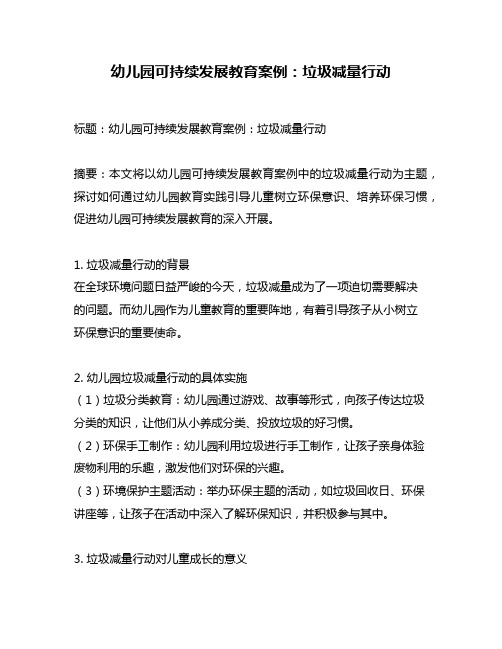 幼儿园可持续发展教育案例：垃圾减量行动

标题：幼儿园可持续发展教育案例：垃圾减量行动

摘要：本文将以幼儿园可持续发展教育案例中的垃圾减量行动为主题，探讨如何通过幼儿园教育实践引导儿童树立环保意识、培养环保习惯，促进幼儿园可持续发展教育的深入开展。

1. 垃圾减量行动的背景
在全球环境问题日益严峻的今天，垃圾减量成为了一项迫切需要解决的问题。而幼儿园作为儿童教育的重要阵地，有着引导孩子从小树立环保意识的重要使命。

2. 幼儿园垃圾减量行动的具体实施
（1）垃圾分类教育：幼儿园通过游戏、故事等形式，向孩子传达垃圾分类的知识，让他们从小养成分类、投放垃圾的好习惯。
（2）环保手工制作：幼儿园利用垃圾进行手工制作，让孩子亲身体验废物利用的乐趣，激发他们对环保的兴趣。
（3）环境保护主题活动：举办环保主题的活动，如垃圾回收日、环保讲座等，让孩子在活动中深入了解环保知识，并积极参与其中。

3. 垃圾减量行动对儿童成长的意义